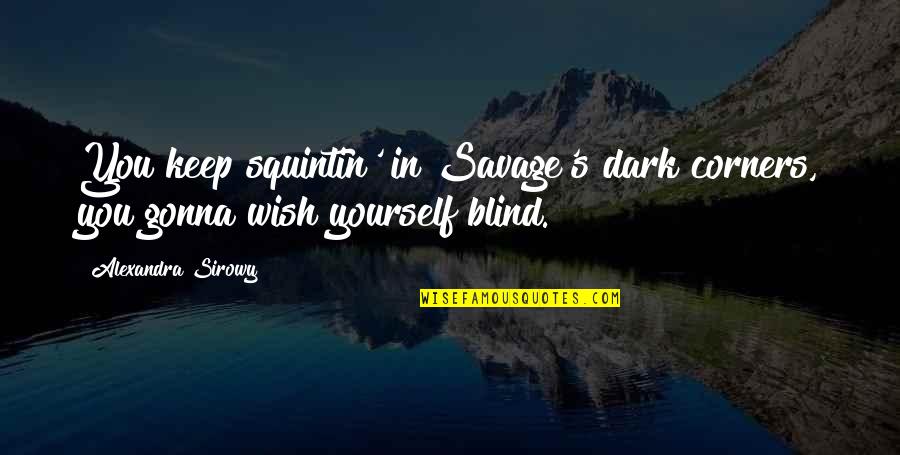 You keep squintin' in Savage's dark corners, you gonna wish yourself blind.

Alexandra Sirowy

WISEFAMOUSQUOTES.COM